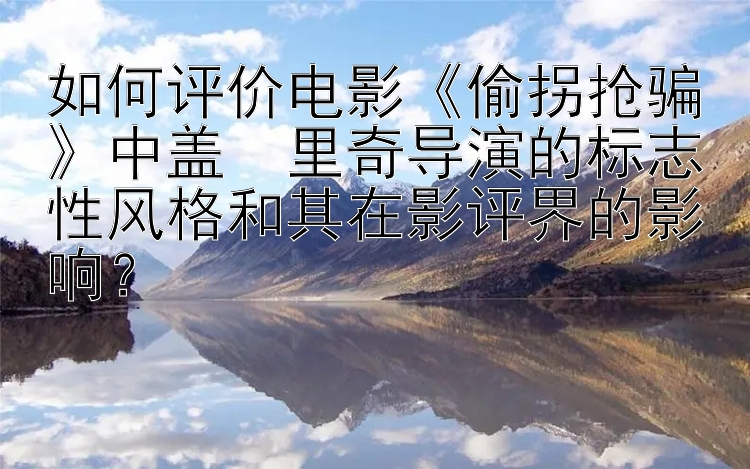 如何评价电影《偷拐抢骗》中盖　里奇导演的标志性风格和其在影评界的影响？